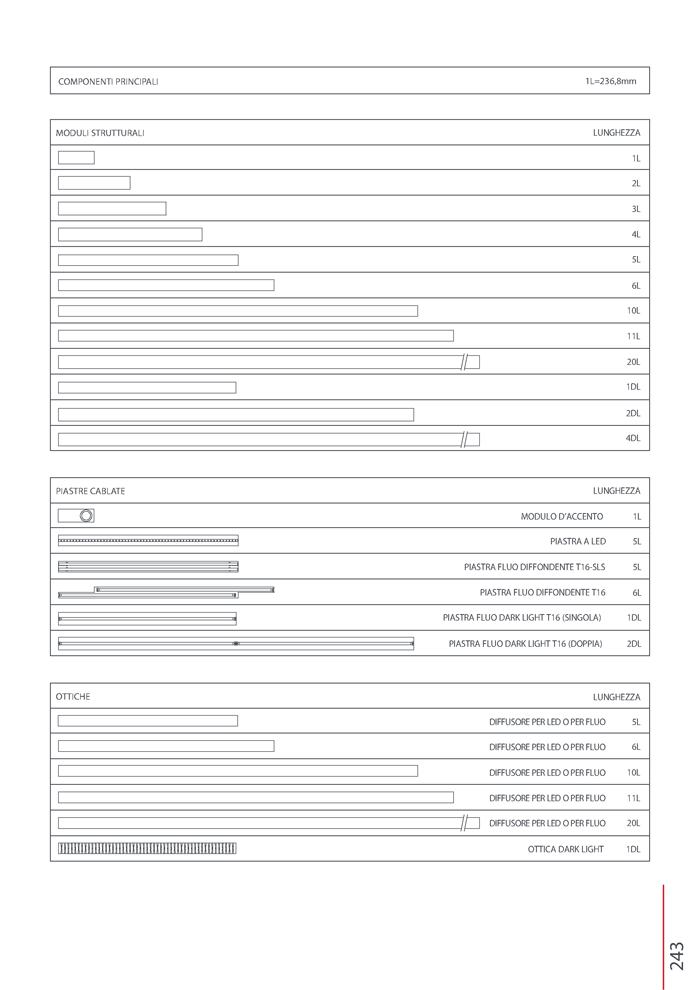 | COMPONENTI PRINCIPALI | 1L=236,8mm |
|---|---|

| MODULI STRUTTURALI | LUNGHEZZA |
|---|---|
| | 1L |
| | 2L |
| | 3L |
| | 4L |
| | 5L |
| | 6L |
| | 10L |
| | 11L |
| | 20L |
| | 1DL |
| | 2DL |
| | 4DL |

| PIASTRE CABLATE | | LUNGHEZZA |
|---|---|---|
| | MODULO D'ACCENTO | 1L |
| | PIASTRA A LED | 5L |
| | PIASTRA FLUO DIFFONDENTE T16-SLS | 5L |
| | PIASTRA FLUO DIFFONDENTE T16 | 6L |
| | PIASTRA FLUO DARK LIGHT T16 (SINGOLA) | 1DL |
| | PIASTRA FLUO DARK LIGHT T16 (DOPPIA) | 2DL |

| OTTICHE | | LUNGHEZZA |
|---|---|---|
| | DIFFUSORE PER LED O PER FLUO | 5L |
| | DIFFUSORE PER LED O PER FLUO | 6L |
| | DIFFUSORE PER LED O PER FLUO | 10L |
| | DIFFUSORE PER LED O PER FLUO | 11L |
| | DIFFUSORE PER LED O PER FLUO | 20L |
| | OTTICA DARK LIGHT | 1DL |

243